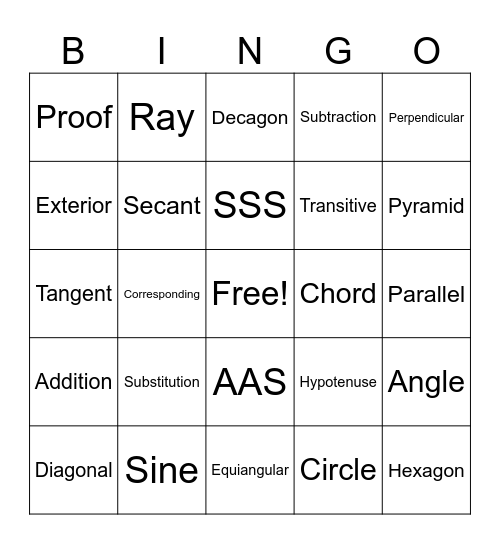 | B | I | N | G | O |
|---|---|---|---|---|
| Proof | Ray | Decagon | Subtraction | Perpendicular |
| Exterior | Secant | SSS | Transitive | Pyramid |
| Tangent | Corresponding | Free! | Chord | Parallel |
| Addition | Substitution | AAS | Hypotenuse | Angle |
| Diagonal | Sine | Equiangular | Circle | Hexagon |